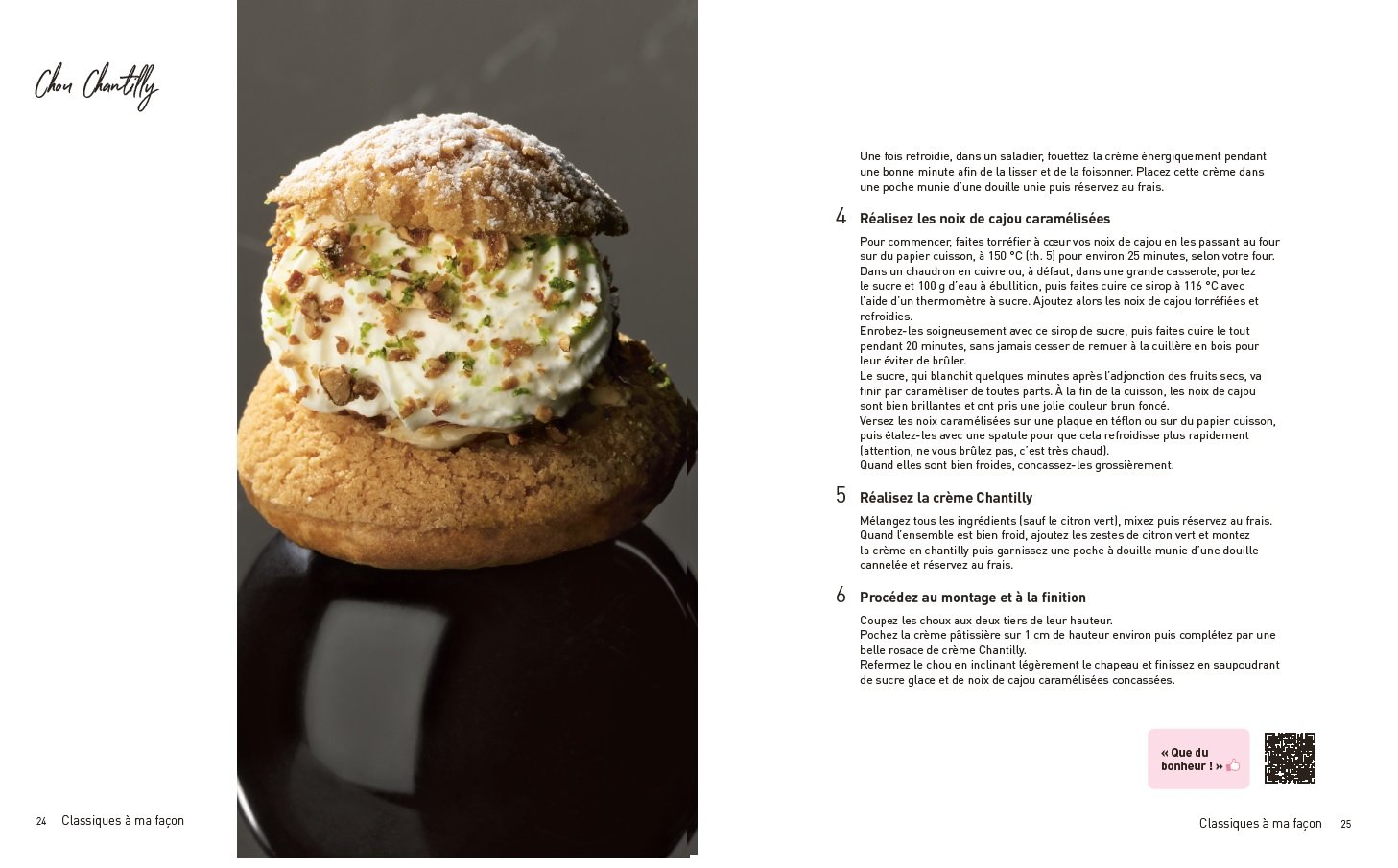 Chou Chantilly

Une fois refroidie, dans un saladier, fouettez la crème énergiquement pendant une bonne minute afin de la lisser et de la foisonner. Placez cette crème dans une poche munie d'une douille unie puis réservez au frais.

4 Réalisez les noix de cajou caramélisées

Pour commencer, faites torréfier à cœur vos noix de cajou en les passant au four sur du papier cuisson, à 150 °C (th. 5) pour environ 25 minutes, selon votre four.
Dans un chaudron en cuivre ou, à défaut, dans une grande casserole, portez le sucre et 100 g d'eau à ébullition, puis faites cuire ce sirop à 116 °C avec l'aide d'un thermomètre à sucre. Ajoutez alors les noix de cajou torréfiées et refroidies.
Enrobez-les soigneusement avec ce sirop de sucre, puis faites cuire le tout pendant 20 minutes, sans jamais cesser de remuer à la cuillère en bois pour leur éviter de brûler.
Le sucre, qui blanchit quelques minutes après l'adjonction des fruits secs, va finir par caraméliser de toutes parts. À la fin de la cuisson, les noix de cajou sont bien brillantes et ont pris une jolie couleur brun foncé.
Versez les noix caramélisées sur une plaque en téflon ou sur du papier cuisson, puis étalez-les avec une spatule pour que cela refroidisse plus rapidement (attention, ne vous brûlez pas, c'est très chaud).
Quand elles sont bien froides, concassez-les grossièrement.

5 Réalisez la crème Chantilly

Mélangez tous les ingrédients (sauf le citron vert), mixez puis réservez au frais.
Quand l'ensemble est bien froid, ajoutez les zestes de citron vert et montez la crème en chantilly puis garnissez une poche à douille munie d'une douille cannelée et réservez au frais.

6 Procédez au montage et à la finition

Coupez les choux aux deux tiers de leur hauteur.
Pochez la crème pâtissière sur 1 cm de hauteur environ puis complétez par une belle rosace de crème Chantilly.
Refermez le chou en inclinant légèrement le chapeau et finissez en saupoudrant de sucre glace et de noix de cajou caramélisées concassées.

« Que du bonheur ! »

24 Classiques à ma façon

Classiques à ma façon 25